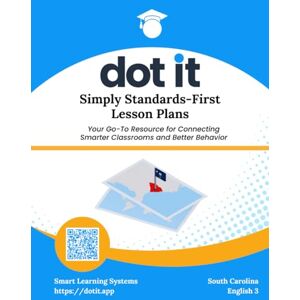 dot it

Simply Standards-First Lesson Plans

Your Go-To Resource for Connecting Smarter Classrooms and Better Behavior

Smart Learning Systems
https://dotit.app

South Carolina
English 3